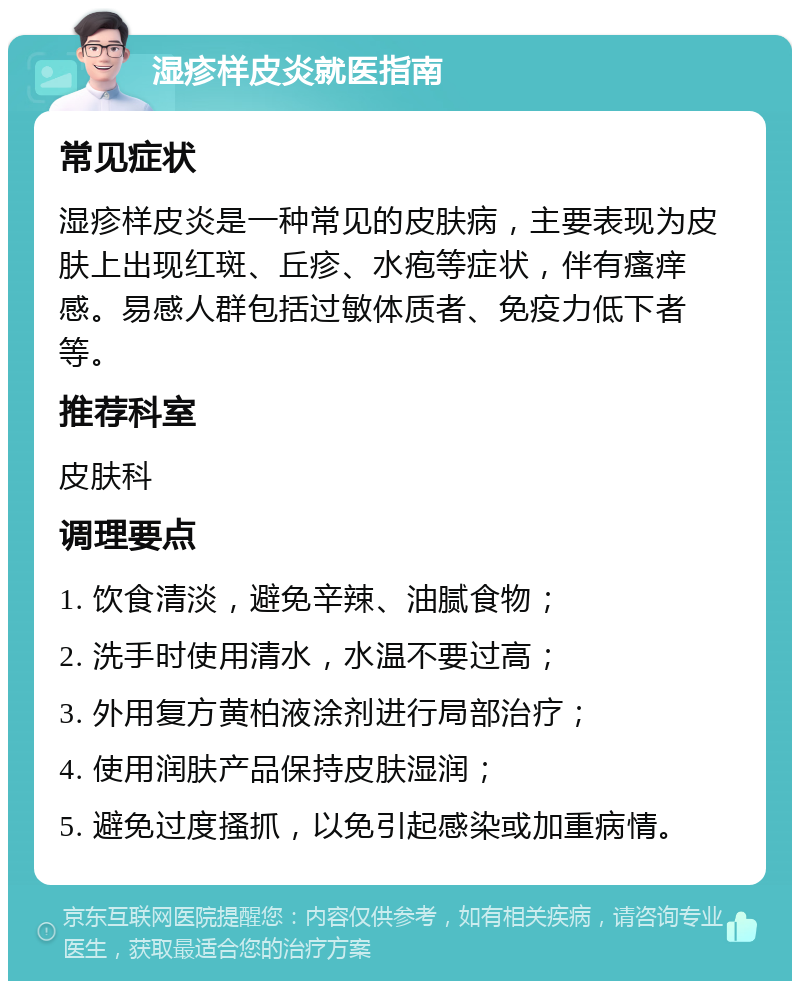 湿疹样皮炎就医指南

常见症状

湿疹样皮炎是一种常见的皮肤病，主要表现为皮肤上出现红斑、丘疹、水疱等症状，伴有瘙痒感。易感人群包括过敏体质者、免疫力低下者等。

推荐科室

皮肤科

调理要点

1. 饮食清淡，避免辛辣、油腻食物；

2. 洗手时使用清水，水温不要过高；

3. 外用复方黄柏液涂剂进行局部治疗；

4. 使用润肤产品保持皮肤湿润；

5. 避免过度搔抓，以免引起感染或加重病情。

京东互联网医院提醒您：内容仅供参考，如有相关疾病，请咨询专业医生，获取最适合您的治疗方案